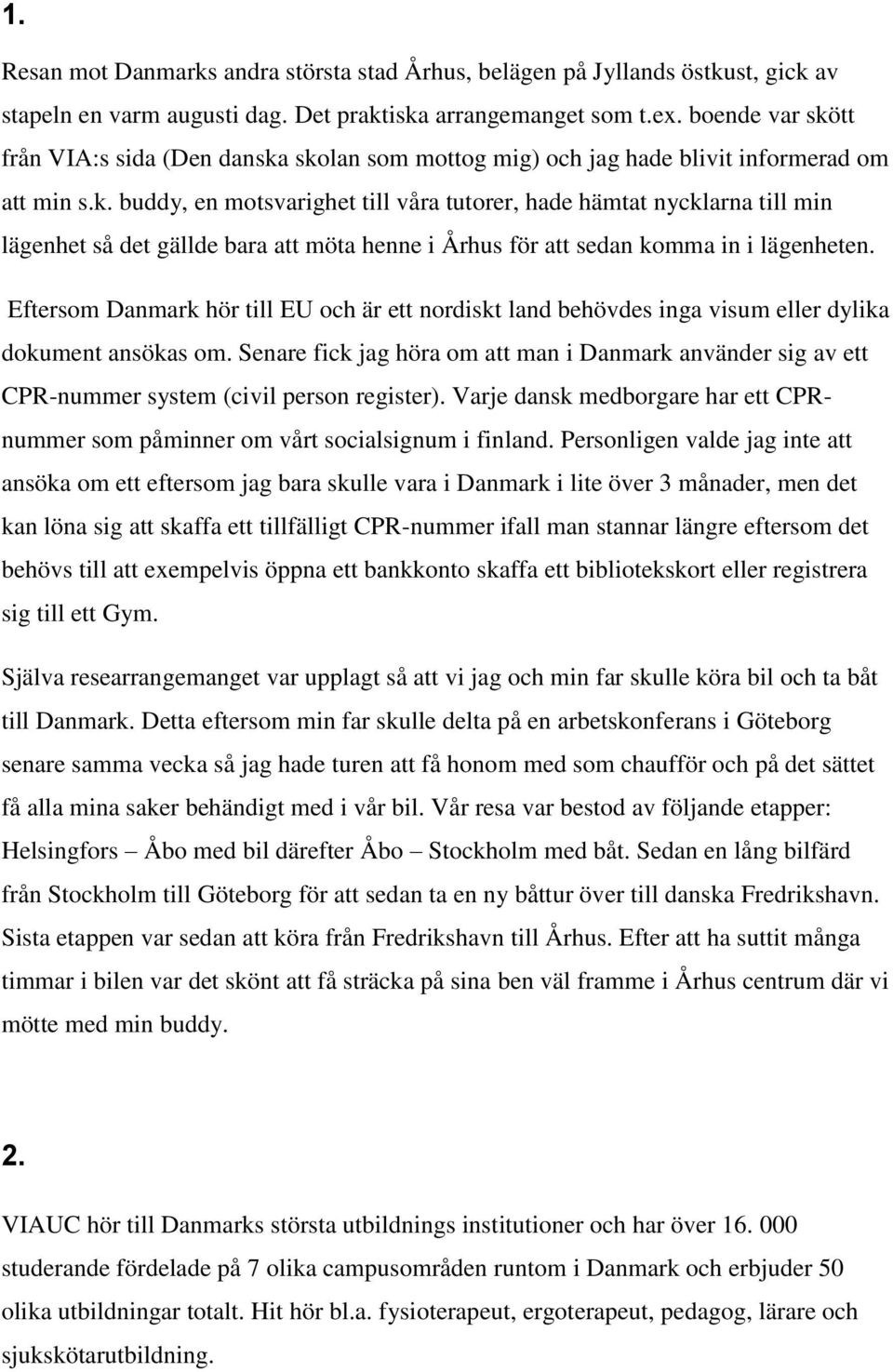 1.

Resan mot Danmarks andra största stad Århus, belägen på Jyllands östkust, gick av stapeln en varm augusti dag. Det praktiska arrangemanget som t.ex. boende var skött från VIA:s sida (Den danska skolan som mottog mig) och jag hade blivit informerad om att min s.k. buddy, en motsvarighet till våra tutorer, hade hämtat nycklarna till min lägenhet så det gällde bara att möta henne i Århus för att sedan komma in i lägenheten.

Eftersom Danmark hör till EU och är ett nordiskt land behövdes inga visum eller dylika dokument ansökas om. Senare fick jag höra om att man i Danmark använder sig av ett CPR-nummer system (civil person register). Varje dansk medborgare har ett CPR-nummer som påminner om vårt socialsignum i finland. Personligen valde jag inte att ansöka om ett eftersom jag bara skulle vara i Danmark i lite över 3 månader, men det kan löna sig att skaffa ett tillfälligt CPR-nummer ifall man stannar längre eftersom det behövs till att exempelvis öppna ett bankkonto skaffa ett bibliotekskort eller registrera sig till ett Gym.

Själva researrangemanget var upplagt så att vi jag och min far skulle köra bil och ta båt till Danmark. Detta eftersom min far skulle delta på en arbetskonferans i Göteborg senare samma vecka så jag hade turen att få honom med som chaufför och på det sättet få alla mina saker behändigt med i vår bil. Vår resa var bestod av följande etapper: Helsingfors – Åbo med bil därefter Åbo – Stockholm med båt. Sedan en lång bilfärd från Stockholm till Göteborg för att sedan ta en ny båttur över till danska Fredrikshavn. Sista etappen var sedan att köra från Fredrikshavn till Århus. Efter att ha suttit många timmar i bilen var det skönt att få sträcka på sina ben väl framme i Århus centrum där vi mötte med min buddy.

2.

VIAUC hör till Danmarks största utbildnings institutioner och har över 16. 000 studerande fördelade på 7 olika campusområden runtom i Danmark och erbjuder 50 olika utbildningar totalt. Hit hör bl.a. fysioterapeut, ergoterapeut, pedagog, lärare och sjukskötarutbildning.